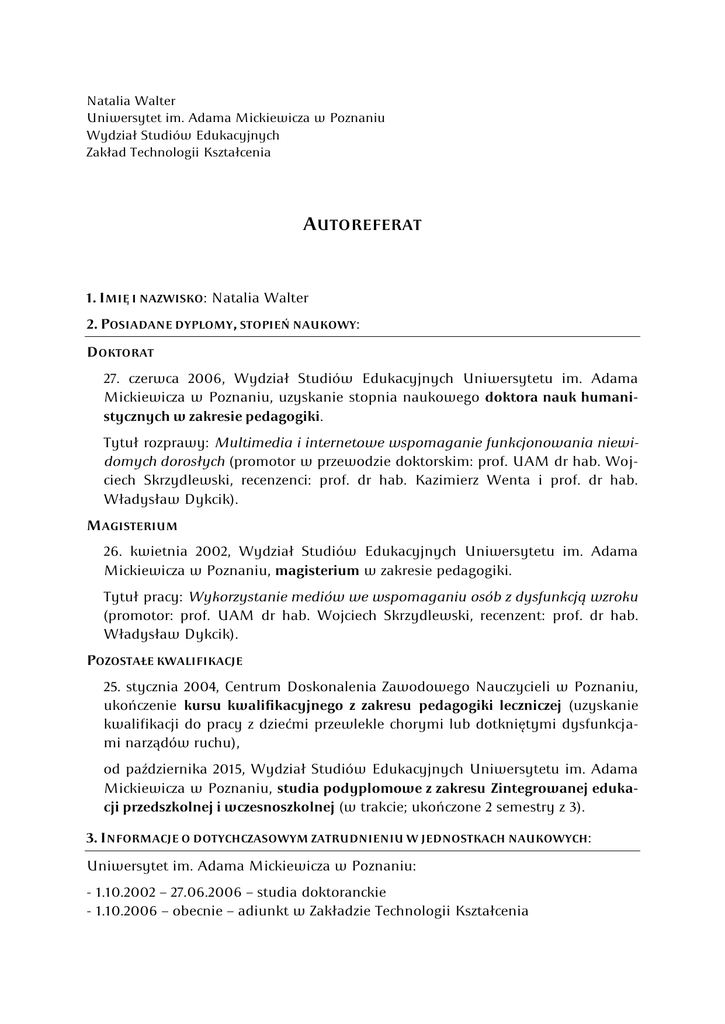 Natalia Walter
Uniwersytet im. Adama Mickiewicza w Poznaniu
Wydział Studiów Edukacyjnych
Zakład Technologii Kształcenia

AUTOREFERAT

1. IMIĘ I NAZWISKO: Natalia Walter

2. POSIADANE DYPLOMY, STOPIEŃ NAUKOWY:

DOKTORAT

27. czerwca 2006, Wydział Studiów Edukacyjnych Uniwersytetu im. Adama Mickiewicza w Poznaniu, uzyskanie stopnia naukowego doktora nauk humanistycznych w zakresie pedagogiki.

Tytuł rozprawy: Multimedia i internetowe wspomaganie funkcjonowania niewidomych dorosłych (promotor w przewodzie doktorskim: prof. UAM dr hab. Wojciech Skrzydlewski, recenzenci: prof. dr hab. Kazimierz Wenta i prof. dr hab. Władysław Dykcik).

MAGISTERIUM

26. kwietnia 2002, Wydział Studiów Edukacyjnych Uniwersytetu im. Adama Mickiewicza w Poznaniu, magisterium w zakresie pedagogiki.

Tytuł pracy: Wykorzystanie mediów we wspomaganiu osób z dysfunkcją wzroku (promotor: prof. UAM dr hab. Wojciech Skrzydlewski, recenzent: prof. dr hab. Władysław Dykcik).

POZOSTAŁE KWALIFIKACJE

25. stycznia 2004, Centrum Doskonalenia Zawodowego Nauczycieli w Poznaniu, ukończenie kursu kwalifikacyjnego z zakresu pedagogiki leczniczej (uzyskanie kwalifikacji do pracy z dziećmi przewlekle chorymi lub dotkniętymi dysfunkcjami narządów ruchu),

od października 2015, Wydział Studiów Edukacyjnych Uniwersytetu im. Adama Mickiewicza w Poznaniu, studia podyplomowe z zakresu Zintegrowanej edukacji przedszkolnej i wczesnoszkolnej (w trakcie; ukończone 2 semestry z 3).

3. INFORMACJE O DOTYCHCZASOWYM ZATRUDNIENIU W JEDNOSTKACH NAUKOWYCH:

Uniwersytet im. Adama Mickiewicza w Poznaniu:

- 1.10.2002 – 27.06.2006 – studia doktoranckie
- 1.10.2006 – obecnie – adiunkt w Zakładzie Technologii Kształcenia